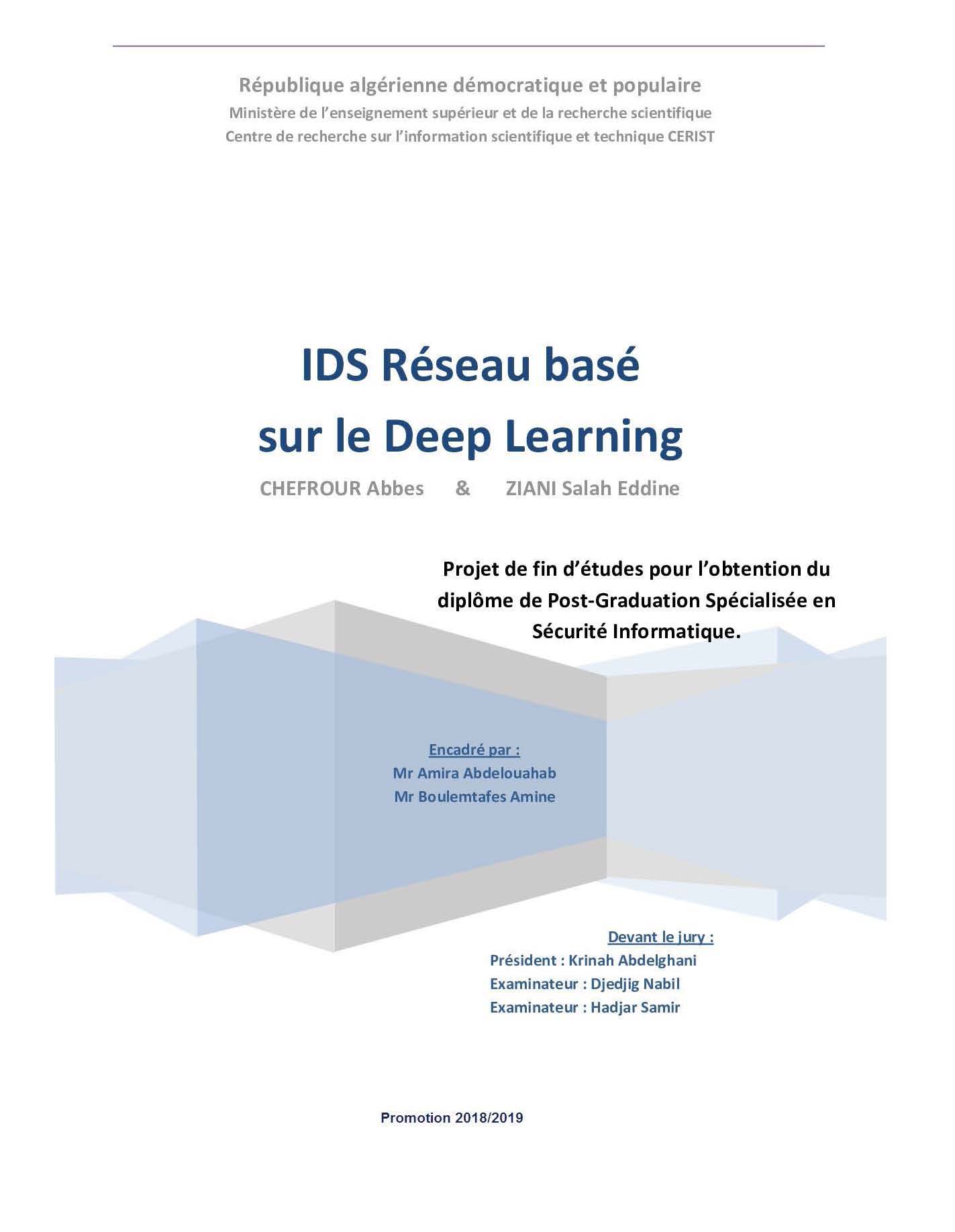 République algérienne démocratique et populaire
Ministère de l'enseignement supérieur et de la recherche scientifique
Centre de recherche sur l'information scientifique et technique CERIST

IDS Réseau basé sur le Deep Learning

CHEFROUR Abbes & ZIANI Salah Eddine

Projet de fin d'études pour l'obtention du diplôme de Post-Graduation Spécialisée en Sécurité Informatique.

Encadré par :
Mr Amira Abdelouahab
Mr Boulemtafes Amine

Devant le jury :
Président : Krinah Abdelghani
Examinateur : Djedjig Nabil
Examinateur : Hadjar Samir

Promotion 2018/2019